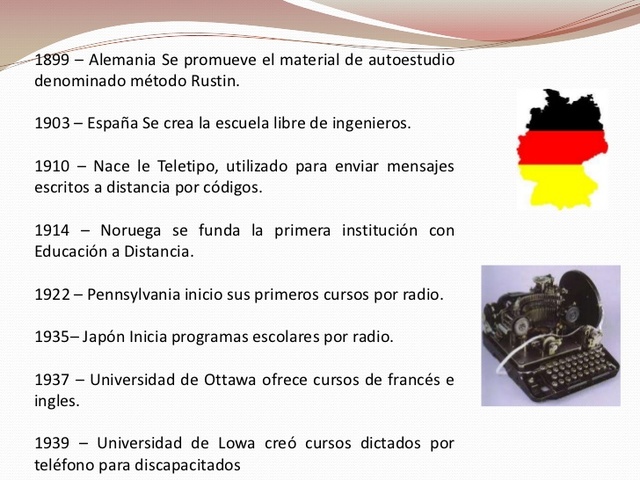 1899 – Alemania Se promueve el material de autoestudio denominado método Rustin.

1903 – España Se crea la escuela libre de ingenieros.

1910 – Nace le Teletipo, utilizado para enviar mensajes escritos a distancia por códigos.

1914 – Noruega se funda la primera institución con Educación a Distancia.

1922 – Pennsylvania inicio sus primeros cursos por radio.

1935– Japón Inicia programas escolares por radio.

1937 – Universidad de Ottawa ofrece cursos de francés e ingles.

1939 – Universidad de Lowa creó cursos dictados por teléfono para discapacitados